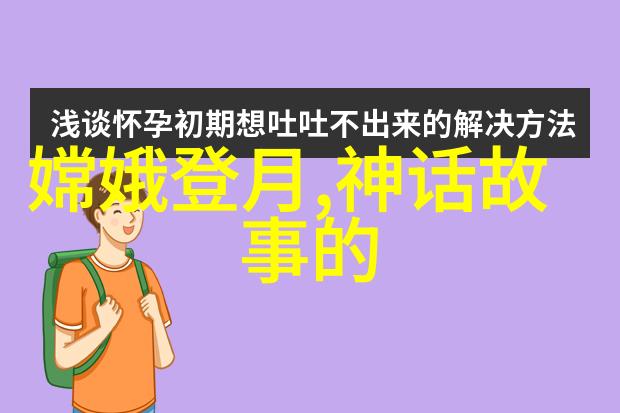 浅谈怀孕初期想吐吐不出来的解决方法

嫦娥登月,神话故事的